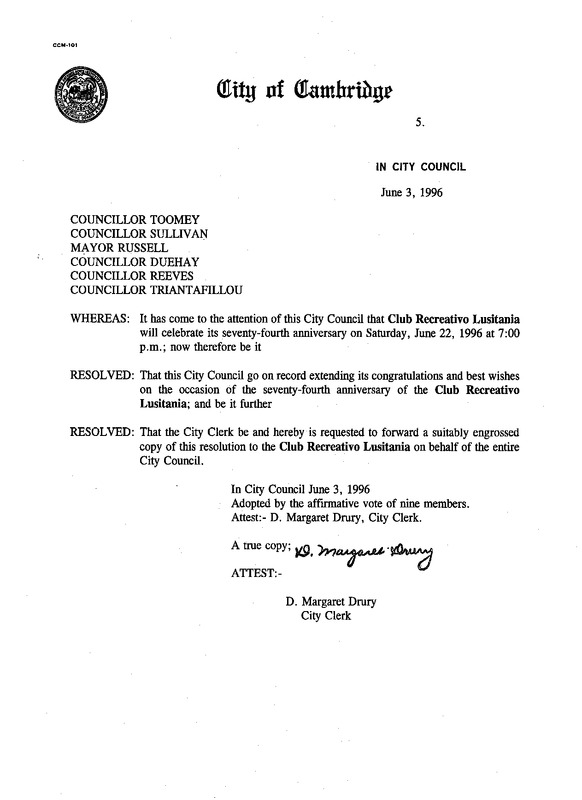 CCM-101

City of Cambridge

5.

IN CITY COUNCIL

June 3, 1996

COUNCILLOR TOOMEY
COUNCILLOR SULLIVAN
MAYOR RUSSELL
COUNCILLOR DUEHAY
COUNCILLOR REEVES
COUNCILLOR TRIANTAFILLOU

WHEREAS: It has come to the attention of this City Council that Club Recreativo Lusitania will celebrate its seventy-fourth anniversary on Saturday, June 22, 1996 at 7:00 p.m.; now therefore be it

RESOLVED: That this City Council go on record extending its congratulations and best wishes on the occasion of the seventy-fourth anniversary of the Club Recreativo Lusitania; and be it further

RESOLVED: That the City Clerk be and hereby is requested to forward a suitably engrossed copy of this resolution to the Club Recreativo Lusitania on behalf of the entire City Council.

In City Council June 3, 1996
Adopted by the affirmative vote of nine members.
Attest:- D. Margaret Drury, City Clerk.

A true copy; D. Margaret Drury

ATTEST:-

D. Margaret Drury
City Clerk